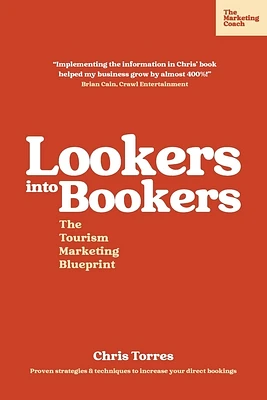 The Marketing Coach

"Implementing the information in Chris' book helped my business grow by almost 400%!"
Brian Cain, Crawl Entertainment

Lookers into Bookers

The Tourism Marketing Blueprint

Chris Torres

Proven strategies & techniques to increase your direct bookings